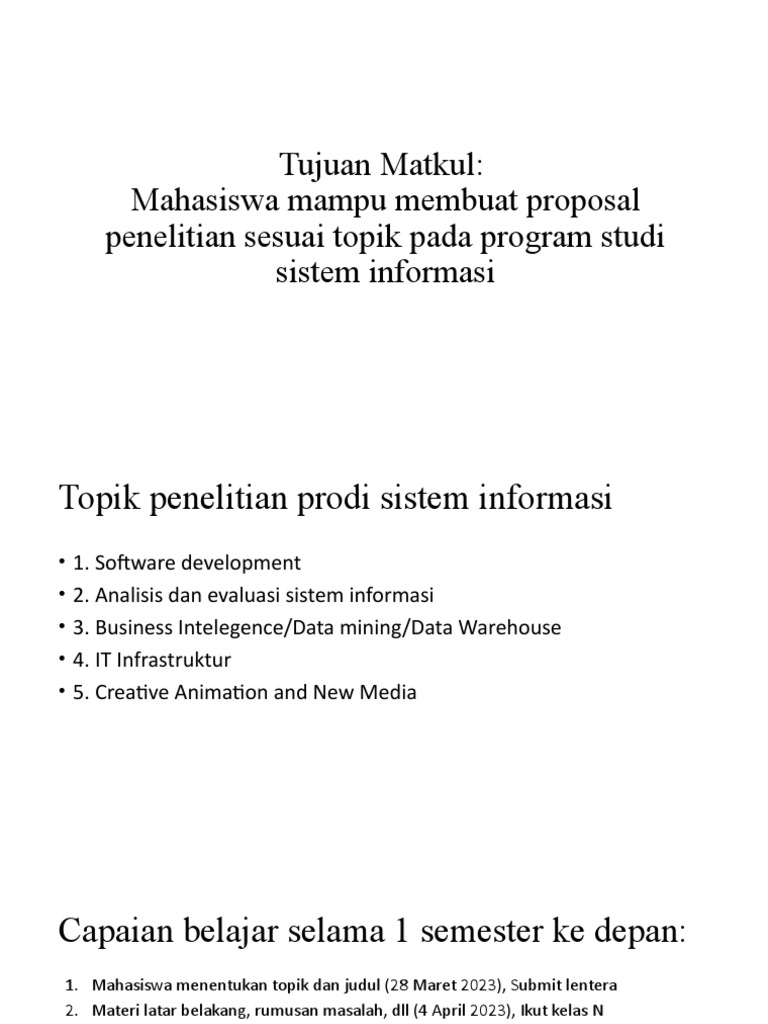 Tujuan Matkul:
Mahasiswa mampu membuat proposal penelitian sesuai topik pada program studi sistem informasi

Topik penelitian prodi sistem informasi

• 1. Software development
• 2. Analisis dan evaluasi sistem informasi
• 3. Business Intelegence/Data mining/Data Warehouse
• 4. IT Infrastruktur
• 5. Creative Animation and New Media

Capaian belajar selama 1 semester ke depan:

1. Mahasiswa menentukan topik dan judul (28 Maret 2023), Submit lentera
2. Materi latar belakang, rumusan masalah, dll (4 April 2023), Ikut kelas N